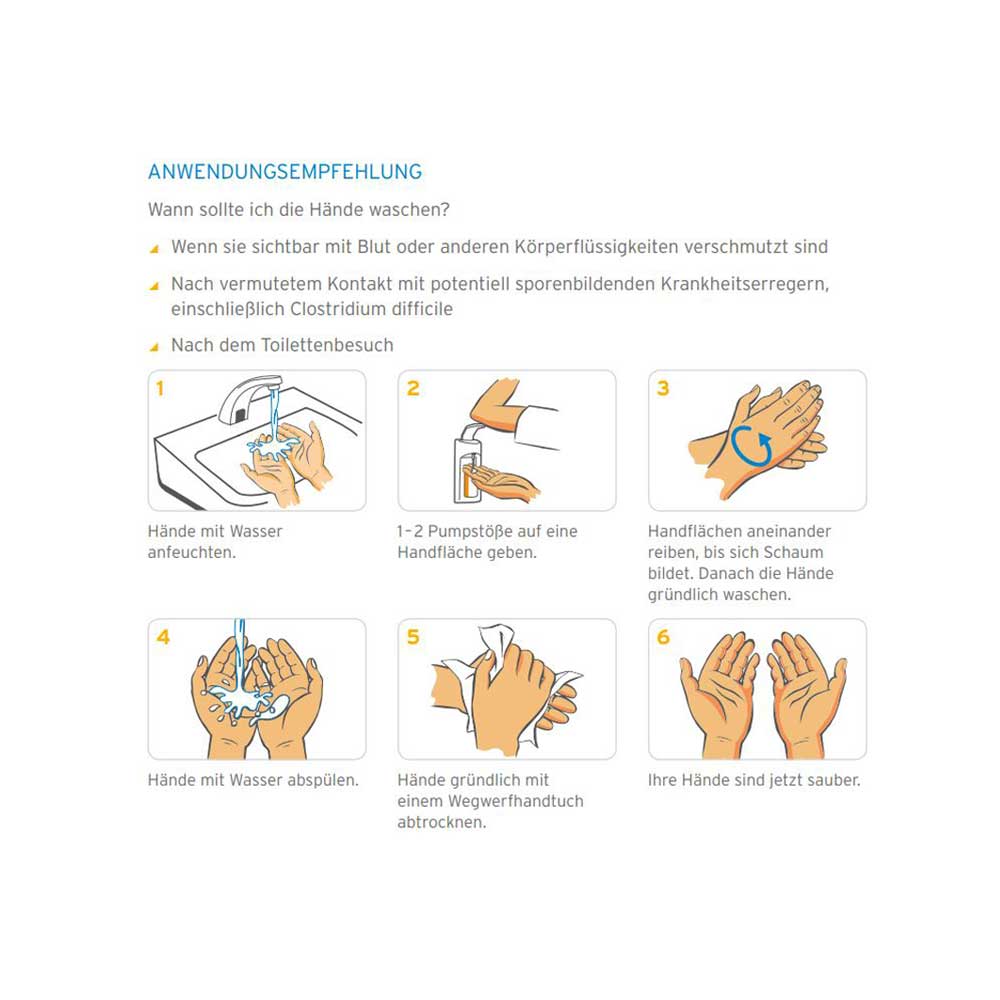 ANWENDUNGSEMPFEHLUNG

Wann sollte ich die Hände waschen?

Wenn sie sichtbar mit Blut oder anderen Körperflüssigkeiten verschmutzt sind

Nach vermutetem Kontakt mit potentiell sporenbildenden Krankheitserregern, einschließlich Clostridium difficile

Nach dem Toilettenbesuch

1

Hände mit Wasser anfeuchten.

2

1-2 Pumpstöße auf eine Handfläche geben.

3

Handflächen aneinander reiben, bis sich Schaum bildet. Danach die Hände gründlich waschen.

4

Hände mit Wasser abspülen.

5

Hände gründlich mit einem Wegwerfhandtuch abtrocknen.

6

Ihre Hände sind jetzt sauber.